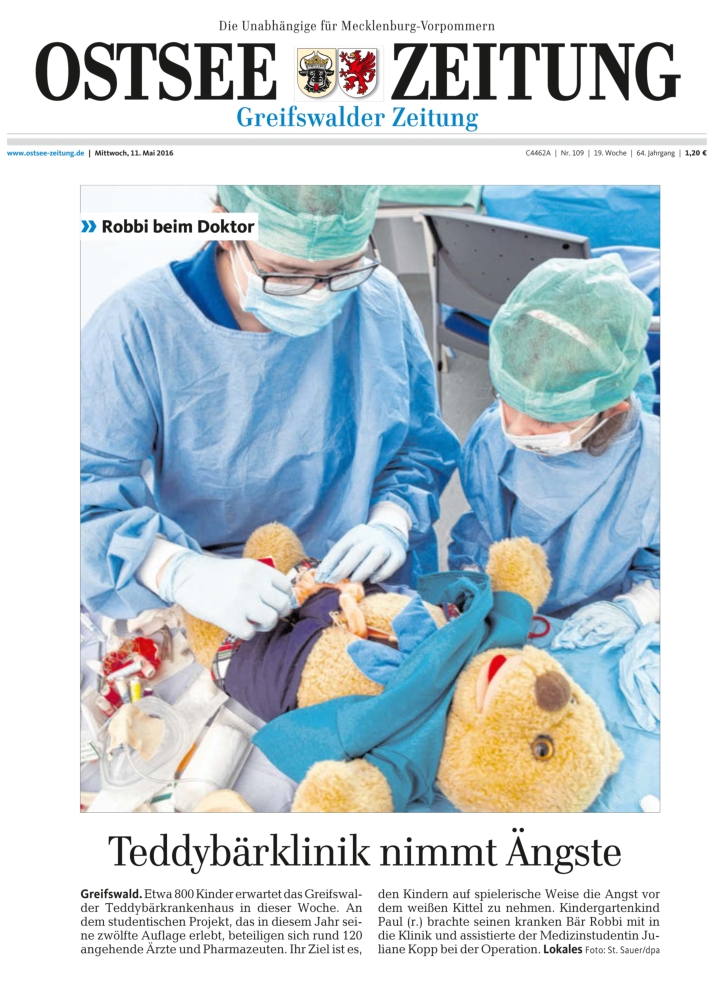 Die Unabhängige für Mecklenburg-Vorpommern

OSTSEE ZEITUNG

Greifswalder Zeitung

www.ostsee-zeitung.de | Mittwoch, 11. Mai 2016

C4462A | Nr. 109 | 19. Woche | 64. Jahrgang | 1,20 €

» Robbi beim Doktor

Teddybärklinik nimmt Ängste

Greifswald. Etwa 800 Kinder erwartet das Greifswalder Teddybärkrankenhaus in dieser Woche. An dem studentischen Projekt, das in diesem Jahr seine zwölfte Auflage erlebt, beteiligen sich rund 120 angehende Ärzte und Pharmazeuten. Ihr Ziel ist es, den Kindern auf spielerische Weise die Angst vor dem weißen Kittel zu nehmen. Kindergartenkind Paul (r.) brachte seinen kranken Bär Robbi mit in die Klinik und assistierte der Medizinstudentin Juliane Kopp bei der Operation. Lokales Foto: St. Sauer/dpa